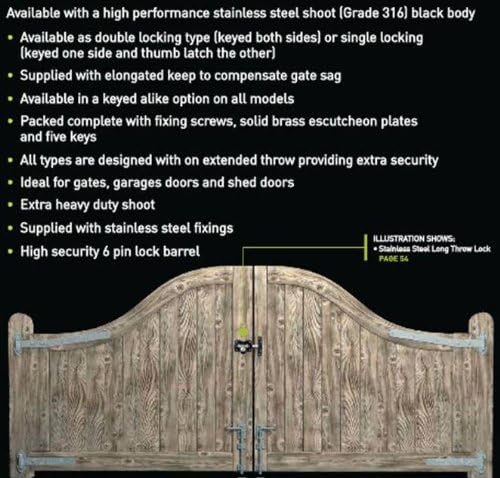 Available with a high performance stainless steel shoot (Grade 316) black body

• Available as double locking type (keyed both sides) or single locking (keyed one side and thumb latch the other)
• Supplied with elongated keep to compensate gate sag
• Available in a keyed alike option on all models
• Packed complete with fixing screws, solid brass escutcheon plates and five keys
• All types are designed with on extended throw providing extra security
• Ideal for gates, garages doors and shed doors
• Extra heavy duty shoot
• Supplied with stainless steel fixings
• High security 6 pin lock barrel

ILLUSTRATION SHOWS:
• Stainless Steel Long Throw Lock
PAGE 54